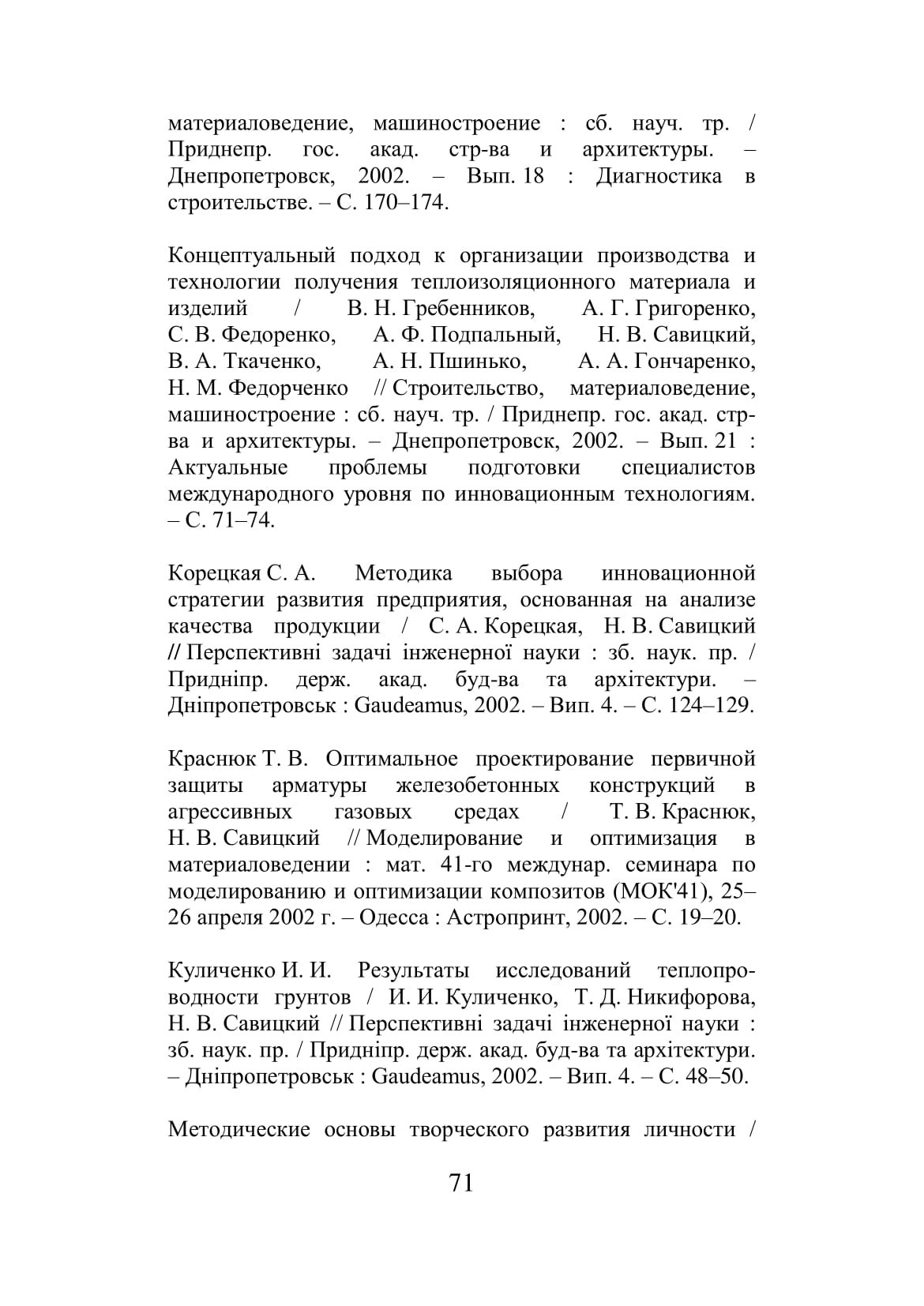 материаловедение, машиностроение : сб. науч. тр. / Приднепр. гос. акад. стр-ва и архитектуры. – Днепропетровск, 2002. – Вып. 18 : Диагностика в строительстве. – С. 170–174.

Концептуальный подход к организации производства и технологии получения теплоизоляционного материала и изделий / В. Н. Гребенников, А. Г. Григоренко, С. В. Федоренко, А. Ф. Подпальный, Н. В. Савицкий, В. А. Ткаченко, А. Н. Пшинько, А. А. Гончаренко, Н. М. Федорченко // Строительство, материаловедение, машиностроение : сб. науч. тр. / Приднепр. гос. акад. стр-ва и архитектуры. – Днепропетровск, 2002. – Вып. 21 : Актуальные проблемы подготовки специалистов международного уровня по инновационным технологиям. – С. 71–74.

Корецкая С. А. Методика выбора инновационной стратегии развития предприятия, основанная на анализе качества продукции / С. А. Корецкая, Н. В. Савицкий // Перспективні задачі інженерної науки : зб. наук. пр. / Придніпр. держ. акад. буд-ва та архітектури. – Дніпропетровськ : Gaudeamus, 2002. – Вип. 4. – С. 124–129.

Краснюк Т. В. Оптимальное проектирование первичной защиты арматуры железобетонных конструкций в агрессивных газовых средах / Т. В. Краснюк, Н. В. Савицкий // Моделирование и оптимизация в материаловедении : мат. 41-го междунар. семинара по моделированию и оптимизации композитов (МОК'41), 25–26 апреля 2002 г. – Одесса : Астропринт, 2002. – С. 19–20.

Куличенко И. И. Результаты исследований теплопроводности грунтов / И. И. Куличенко, Т. Д. Никифорова, Н. В. Савицкий // Перспективні задачі інженерної науки : зб. наук. пр. / Придніпр. держ. акад. буд-ва та архітектури. – Дніпропетровськ : Gaudeamus, 2002. – Вип. 4. – С. 48–50.

Методические основы творческого развития личности /

71